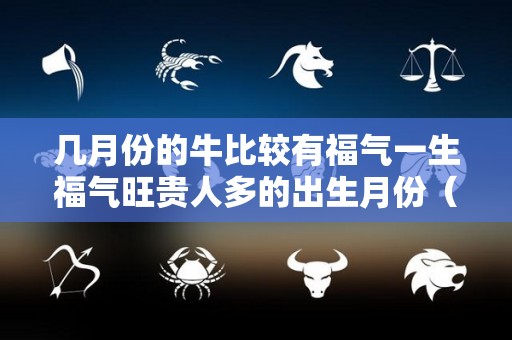 几月份的牛比较有福气一生福气旺贵人多的出生月份（